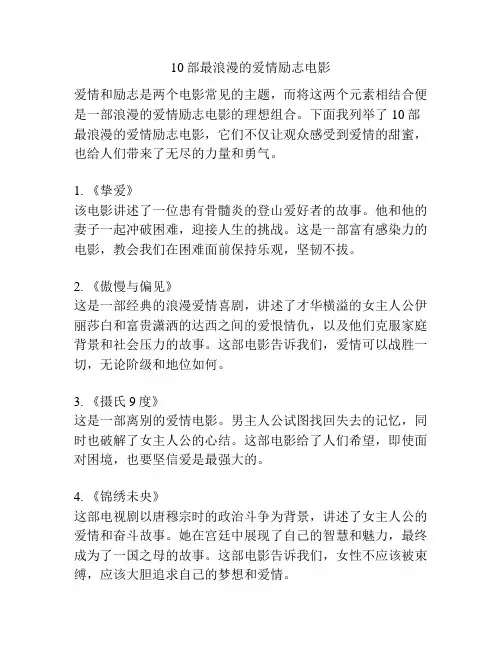 10 部最浪漫的爱情励志电影

爱情和励志是两个电影常见的主题，而将这两个元素相结合便是一部浪漫的爱情励志电影的理想组合。下面我列举了 10 部最浪漫的爱情励志电影，它们不仅让观众感受到爱情的甜蜜，也给人们带来了无尽的力量和勇气。

1. 《挚爱》
该电影讲述了一位患有骨髓炎的登山爱好者的故事。他和他的妻子一起冲破困难，迎接人生的挑战。这是一部富有感染力的电影，教会我们在困难面前保持乐观，坚韧不拔。

2. 《傲慢与偏见》
这是一部经典的浪漫爱情喜剧，讲述了才华横溢的女主人公伊丽莎白和富贵潇洒的达西之间的爱恨情仇，以及他们克服家庭背景和社会压力的故事。这部电影告诉我们，爱情可以战胜一切，无论阶级和地位如何。

3. 《摄氏 9 度》
这是一部离别的爱情电影。男主人公试图找回失去的记忆，同时也破解了女主人公的心结。这部电影给了人们希望，即使面对困境，也要坚信爱是最强大的。

4. 《锦绣未央》
这部电视剧以唐穆宗时的政治斗争为背景，讲述了女主人公的爱情和奋斗故事。她在宫廷中展现了自己的智慧和魅力，最终成为了一国之母的故事。这部电影告诉我们，女性不应该被束缚，应该大胆追求自己的梦想和爱情。